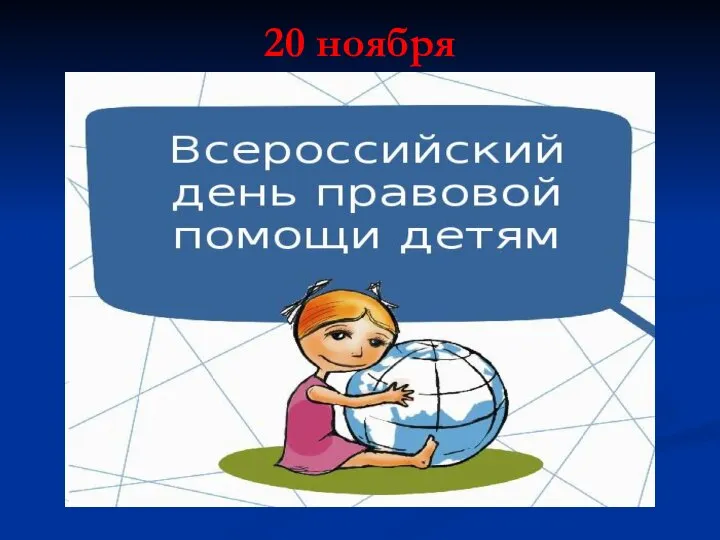 20 ноября

Всероссийский день правовой помощи детям